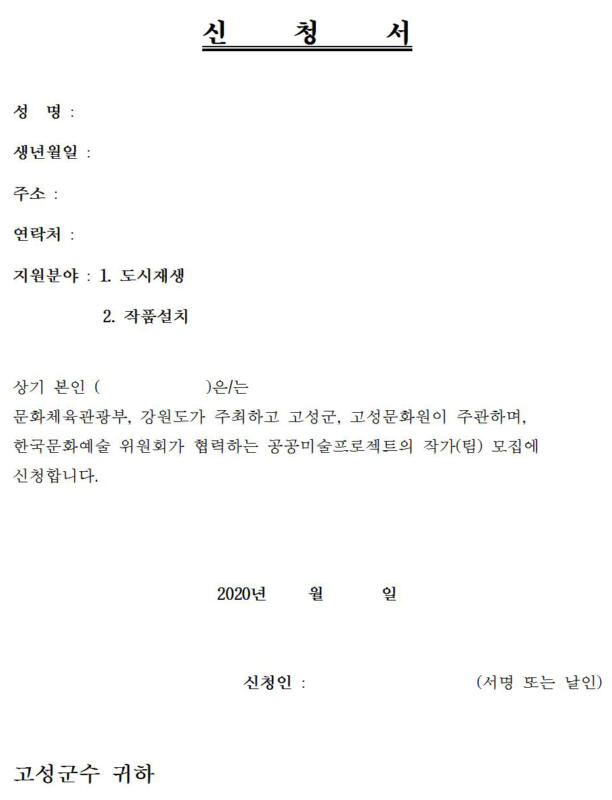 신 청 서

성 명 :

생년월일 :

주소 :

연락처 :

지원분야 : 1. 도시재생

2. 작품설치

상기 본인 ( )은/는 문화체육관광부, 강원도가 주최하고 고성군, 고성문화원이 주관하며, 한국문화예술 위원회가 협력하는 공공미술프로젝트의 작가(팀) 모집에 신청합니다.

2020년 월 일

신청인 : (서명 또는 날인)

고성군수 귀하